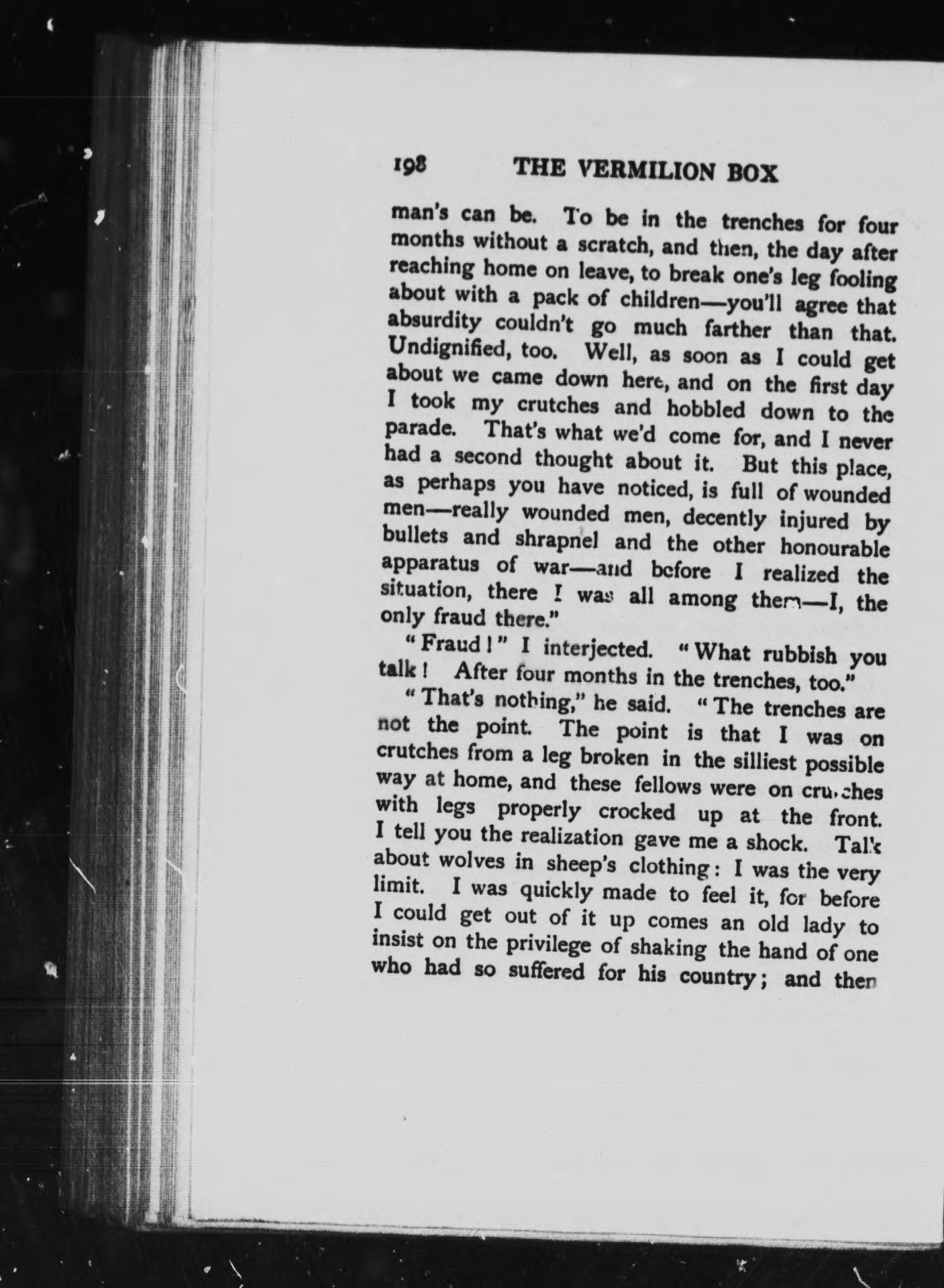 198 THE VERMILION BOX

man's can be. To be in the trenches for four months without a scratch, and then, the day after reaching home on leave, to break one's leg fooling about with a pack of children—you'll agree that absurdity couldn't go much farther than that. Undignified, too. Well, as soon as I could get about we came down here, and on the first day I took my crutches and hobbled down to the parade. That's what we'd come for, and I never had a second thought about it. But this place, as perhaps you have noticed, is full of wounded men—really wounded men, decently injured by bullets and shrapnel and the other honourable apparatus of war—and before I realized the situation, there I was all among them—I, the only fraud there."

"Fraud!" I interjected. "What rubbish you talk! After four months in the trenches, too."

"That's nothing," he said. "The trenches are not the point. The point is that I was on crutches from a leg broken in the silliest possible way at home, and these fellows were on crutches with legs properly crocked up at the front. I tell you the realization gave me a shock. Talk about wolves in sheep's clothing: I was the very limit. I was quickly made to feel it, for before I could get out of it up comes an old lady to insist on the privilege of shaking the hand of one who had so suffered for his country; and then